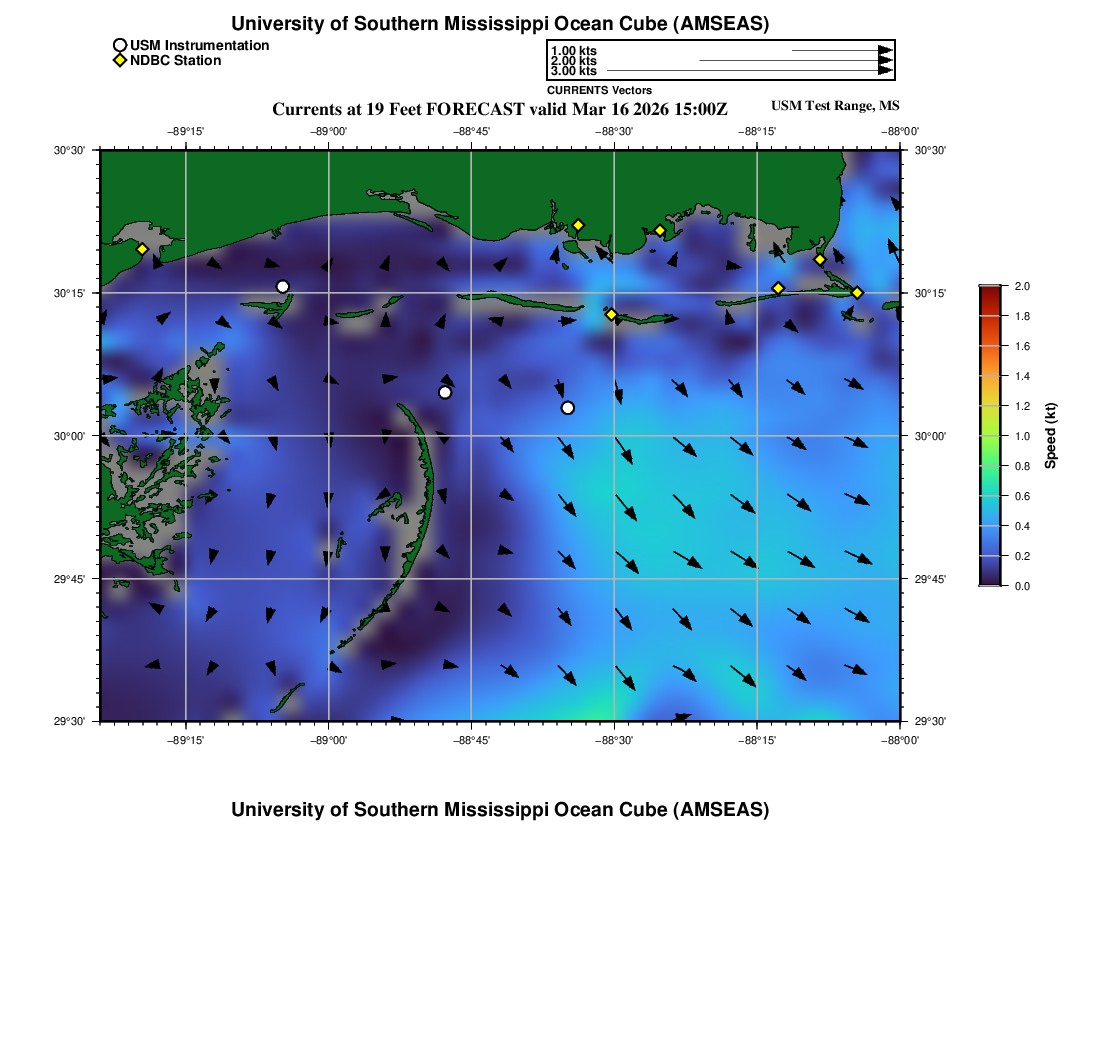 University of Southern Mississippi Ocean Cube (AMSEAS)

USM Instrumentation
NDBC Station

1.00 kts
2.00 kts
3.00 kts
CURRENTS Vectors

Currents at 19 Feet FORECAST valid Mar 16 2026 15:00Z

USM Test Range, MS

−89°15' −89°00' −88°45' −88°30' −88°15' −88°00'

30°30' 30°15' 30°00' 29°45' 29°30'

30°30' 30°15' 30°00' 29°45' 29°30'

−89°15' −89°00' −88°45' −88°30' −88°15' −88°00'

2.0
1.8
1.6
1.4
1.2
1.0
0.8
0.6
0.4
0.2
0.0

Speed (kt)

University of Southern Mississippi Ocean Cube (AMSEAS)